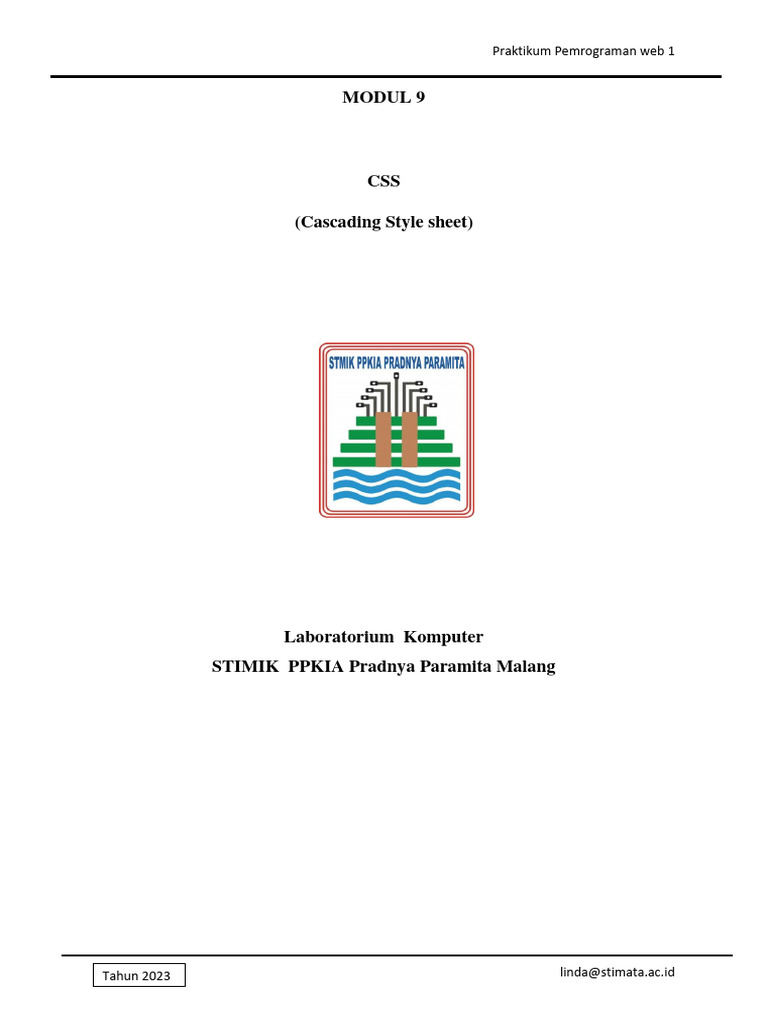 Praktikum Pemrograman web 1

MODUL 9

CSS

(Cascading Style sheet)

STMIK PPKIA PRADNYA PARAMITA

Laboratorium Komputer
STIMIK PPKIA Pradnya Paramita Malang

Tahun 2023

linda@stimata.ac.id